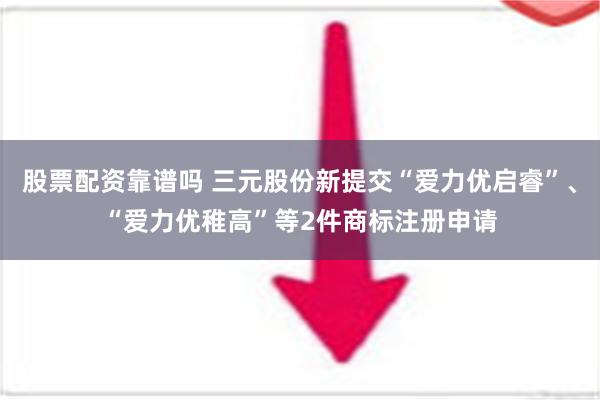 股票配资靠谱吗 三元股份新提交“爱力优启睿”、“爱力优稚高”等2件商标注册申请